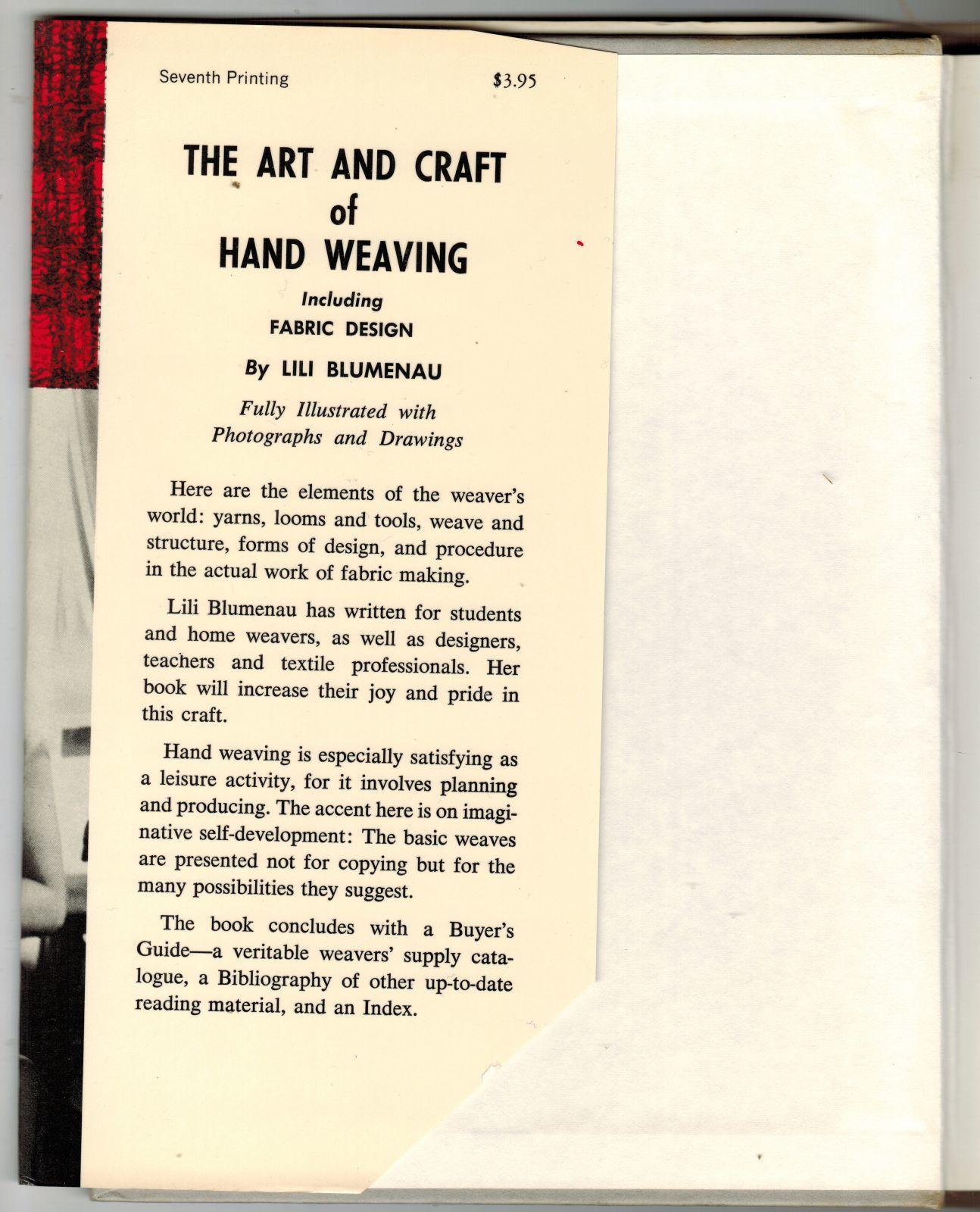 Seventh Printing $3.95

THE ART AND CRAFT of HAND WEAVING

Including FABRIC DESIGN

By LILI BLUMENAU

Fully Illustrated with Photographs and Drawings

Here are the elements of the weaver's world: yarns, looms and tools, weave and structure, forms of design, and procedure in the actual work of fabric making.

Lili Blumenau has written for students and home weavers, as well as designers, teachers and textile professionals. Her book will increase their joy and pride in this craft.

Hand weaving is especially satisfying as a leisure activity, for it involves planning and producing. The accent here is on imaginative self-development: The basic weaves are presented not for copying but for the many possibilities they suggest.

The book concludes with a Buyer's Guide—a veritable weavers' supply catalogue, a Bibliography of other up-to-date reading material, and an Index.